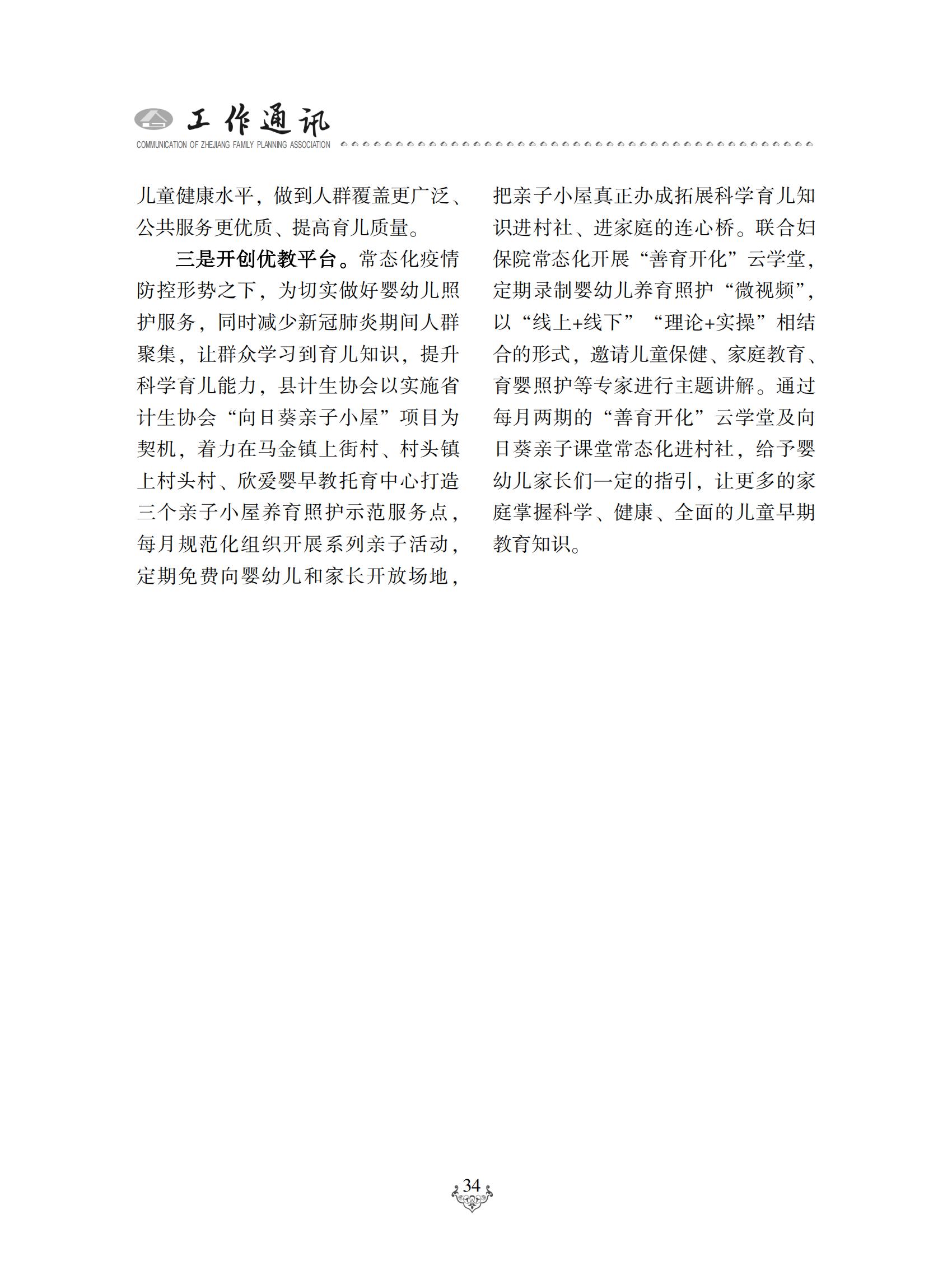 工作通讯
COMMUNICATION OF ZHEJIANG FAMILY PLANNING ASSOCIATION

儿童健康水平，做到人群覆盖更广泛、公共服务更优质、提高育儿质量。

三是开创优教平台。常态化疫情防控形势之下，为切实做好婴幼儿照护服务，同时减少新冠肺炎期间人群聚集，让群众学习到育儿知识，提升科学育儿能力，县计生协会以实施省计生协会“向日葵亲子小屋”项目为契机，着力在马金镇上街村、村头镇上村头村、欣爱婴早教托育中心打造三个亲子小屋养育照护示范服务点，每月规范化组织开展系列亲子活动，定期免费向婴幼儿和家长开放场地，把亲子小屋真正办成拓展科学育儿知识进村社、进家庭的连心桥。联合妇保院常态化开展“善育开化”云学堂，定期录制婴幼儿养育照护“微视频”，以“线上+线下”“理论+实操”相结合的形式，邀请儿童保健、家庭教育、育婴照护等专家进行主题讲解。通过每月两期的“善育开化”云学堂及向日葵亲子课堂常态化进村社，给予婴幼儿家长们一定的指引，让更多的家庭掌握科学、健康、全面的儿童早期教育知识。

34